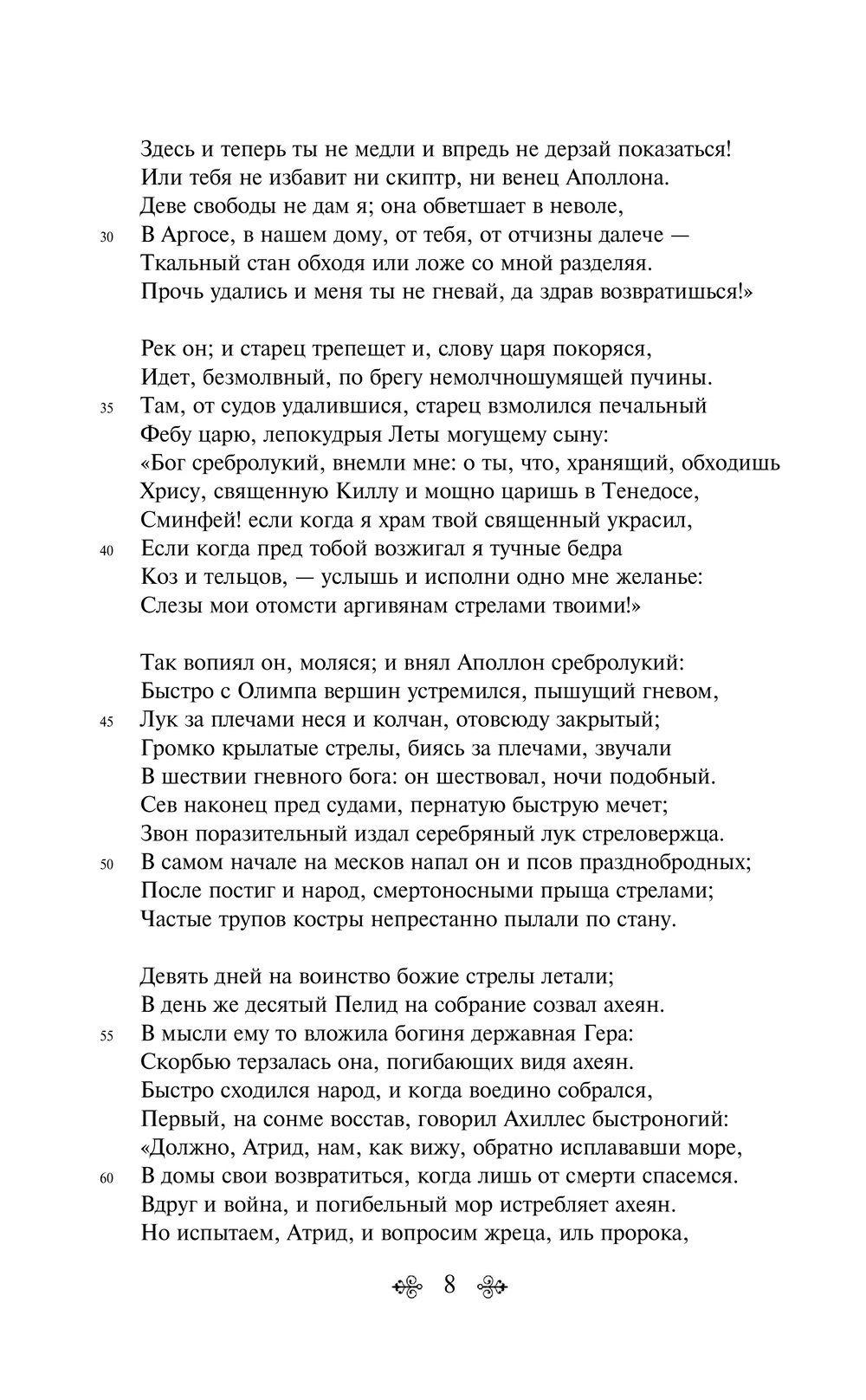 Здесь и теперь ты не медли и впредь не дерзай показаться!
Или тебя не избавит ни скиптр, ни венец Аполлона.
Деве свободы не дам я; она обветшает в неволе,
30 В Аргосе, в нашем дому, от тебя, от отчизны далече —
Ткальный стан обходя или ложе со мной разделяя.
Прочь удались и меня ты не гневай, да здрав возвратишься!»

Рек он; и старец трепещет и, слову царя покоряся,
Идет, безмолвный, по брегу немолчношумящей пучины.
35 Там, от судов удалившися, старец взмолился печальный
Фебу царю, лепокудрыя Леты могущему сыну:
«Бог сребролукий, внемли мне: о ты, что, хранящий, обходишь
Хрису, священную Киллу и мощно царишь в Тенедосе,
Сминфей! если когда я храм твой священный украсил,
40 Если когда пред тобой возжигал я тучные бедра
Коз и тельцов, — услышь и исполни одно мне желанье:
Слезы мои отомсти аргивянам стрелами твоими!»

Так вопиял он, моляся; и внял Аполлон сребролукий:
Быстро с Олимпа вершин устремился, пышущий гневом,
45 Лук за плечами неся и колчан, отовсюду закрытый;
Громко крылатые стрелы, биясь за плечами, звучали
В шествии гневного бога: он шествовал, ночи подобный.
Сев наконец пред судами, пернатую быструю мечет;
Звон поразительный издал серебряный лук стреловержца.
50 В самом начале на месков напал он и псов празднобродных;
После постиг и народ, смертоносными прыща стрелами;
Частые трупов костры непрестанно пылали по стану.

Девять дней на воинство божие стрелы летали;
В день же десятый Пелид на собрание созвал ахеян.
55 В мысли ему то вложила богиня державная Гера:
Скорбью терзалась она, погибающих видя ахеян.
Быстро сходился народ, и когда воедино собрался,
Первый, на сонме восстав, говорил Ахиллес быстроногий:
«Должно, Атрид, нам, как вижу, обратно исплававши море,
60 В домы свои возвратиться, когда лишь от смерти спасемся.
Вдруг и война, и погибельный мор истребляет ахеян.
Но испытаем, Атрид, и вопросим жреца, иль пророка,

8